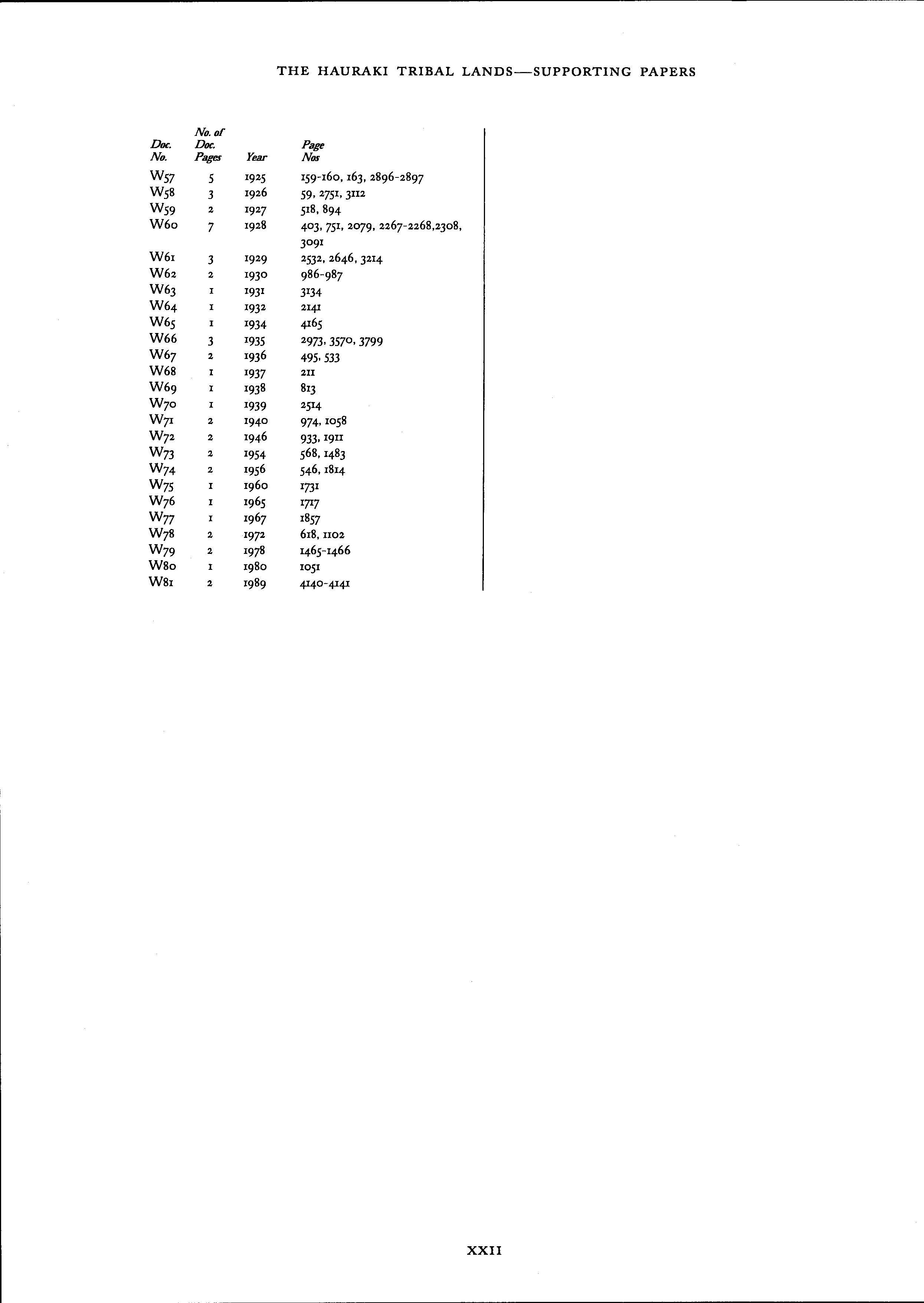 THE HAURAKI TRIBAL LANDS—SUPPORTING PAPERS

| Doc. No. | No. of Doc. Pages | Year | Page Nos |
|---|---|---|---|
| W57 | 5 | 1925 | 159-160, 163, 2896-2897 |
| W58 | 3 | 1926 | 59, 2751, 3112 |
| W59 | 2 | 1927 | 518, 894 |
| W60 | 7 | 1928 | 403, 751, 2079, 2267-2268,2308, 3091 |
| W61 | 3 | 1929 | 2532, 2646, 3214 |
| W62 | 2 | 1930 | 986-987 |
| W63 | 1 | 1931 | 3134 |
| W64 | 1 | 1932 | 2141 |
| W65 | 1 | 1934 | 4165 |
| W66 | 3 | 1935 | 2973, 3570, 3799 |
| W67 | 2 | 1936 | 495, 533 |
| W68 | 1 | 1937 | 211 |
| W69 | 1 | 1938 | 813 |
| W70 | 1 | 1939 | 2514 |
| W71 | 2 | 1940 | 974, 1058 |
| W72 | 2 | 1946 | 933, 1911 |
| W73 | 2 | 1954 | 568, 1483 |
| W74 | 2 | 1956 | 546, 1814 |
| W75 | 1 | 1960 | 1731 |
| W76 | 1 | 1965 | 1717 |
| W77 | 1 | 1967 | 1857 |
| W78 | 2 | 1972 | 618, 1102 |
| W79 | 2 | 1978 | 1465-1466 |
| W80 | 1 | 1980 | 1051 |
| W81 | 2 | 1989 | 4140-4141 |

XXII